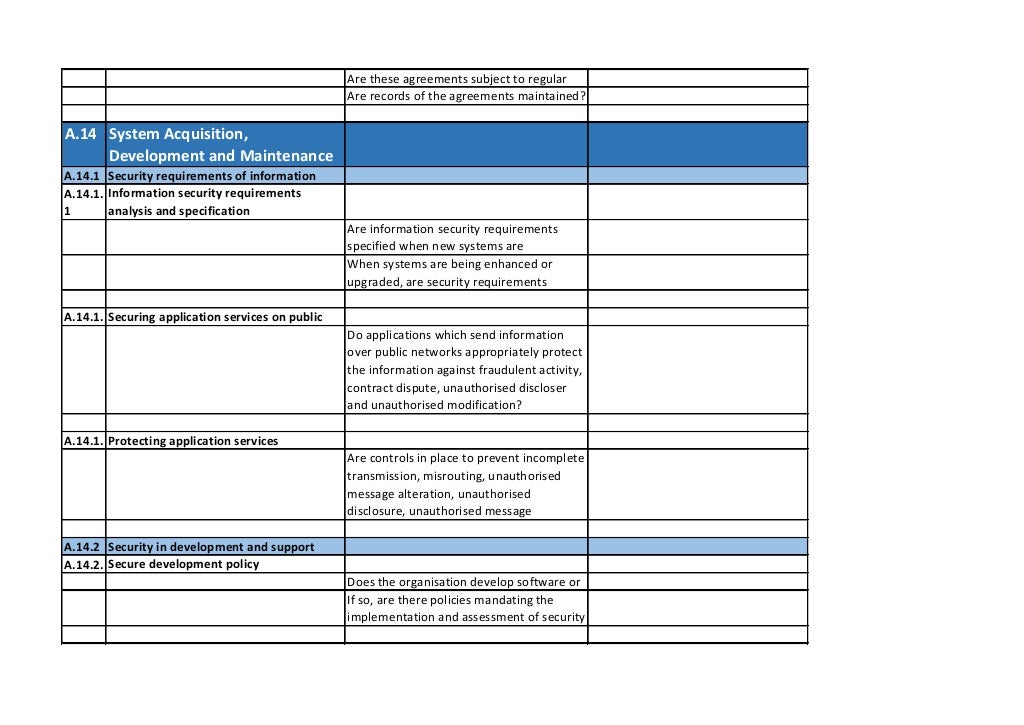 |  |  |  |  |
|---|---|---|---|
|  |  | Are these agreements subject to regular |  |
|  |  | Are records of the agreements maintained? |  |
|  |  |  |  |
| A.14 | System Acquisition, Development and Maintenance |  |  |
| A.14.1 | Security requirements of information |  |  |
| A.14.1.1 | Information security requirements analysis and specification |  |  |
|  |  | Are information security requirements specified when new systems are |  |
|  |  | When systems are being enhanced or upgraded, are security requirements |  |
|  |  |  |  |
| A.14.1. | Securing application services on public |  |  |
|  |  | Do applications which send information over public networks appropriately protect the information against fraudulent activity, contract dispute, unauthorised discloser and unauthorised modification? |  |
|  |  |  |  |
| A.14.1. | Protecting application services |  |  |
|  |  | Are controls in place to prevent incomplete transmission, misrouting, unauthorised message alteration, unauthorised disclosure, unauthorised message |  |
|  |  |  |  |
| A.14.2 | Security in development and support |  |  |
| A.14.2. | Secure development policy |  |  |
|  |  | Does the organisation develop software or |  |
|  |  | If so, are there policies mandating the implementation and assessment of security |  |
|  |  |  |  |